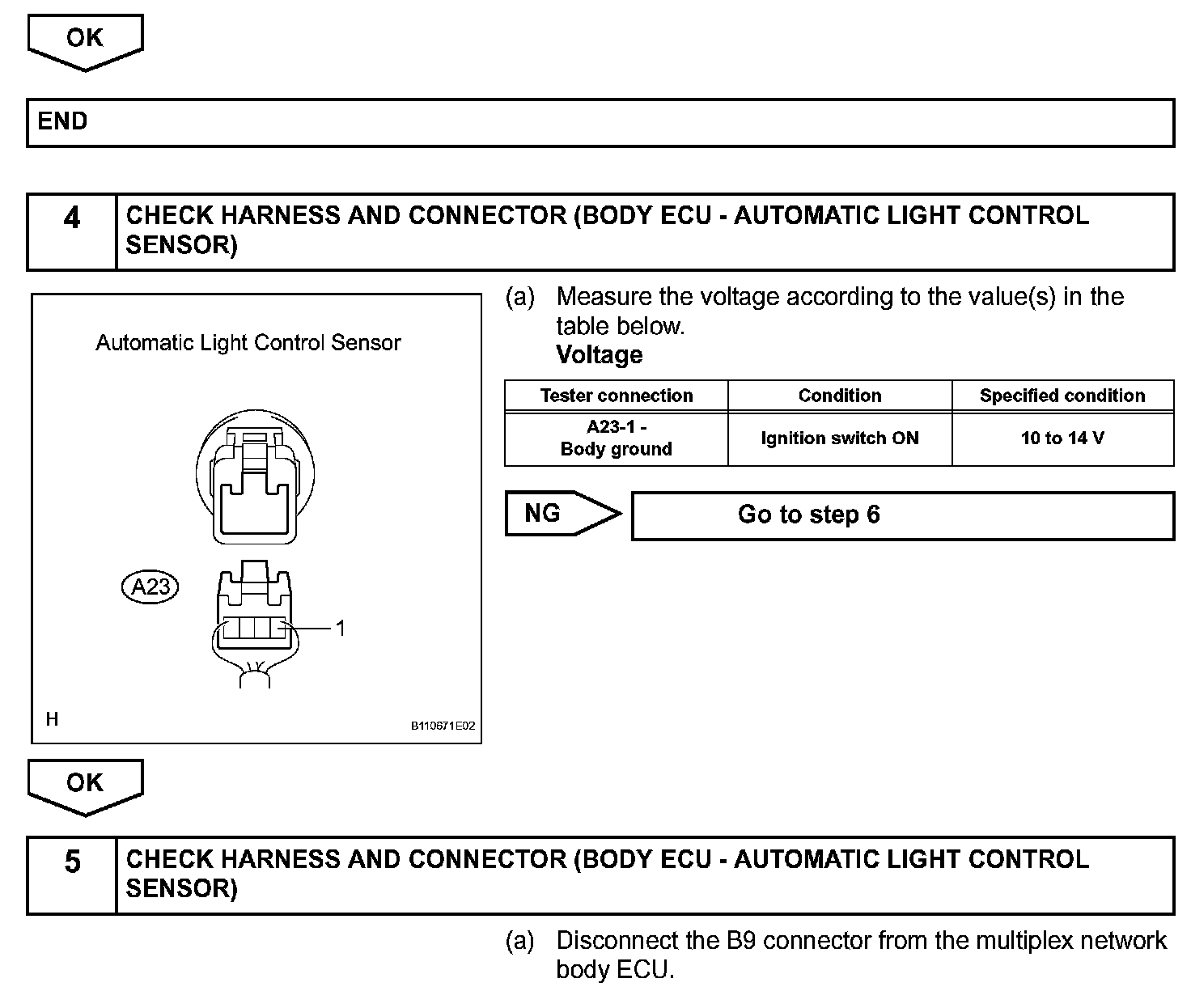 OK

END

4 CHECK HARNESS AND CONNECTOR (BODY ECU - AUTOMATIC LIGHT CONTROL SENSOR)

Automatic Light Control Sensor

A23

1

H

B110671E02

(a) Measure the voltage according to the value(s) in the table below.
Voltage

| Tester connection | Condition | Specified condition |
|---|---|---|
| A23-1 - Body ground | Ignition switch ON | 10 to 14 V |

NG

Go to step 6

OK

5 CHECK HARNESS AND CONNECTOR (BODY ECU - AUTOMATIC LIGHT CONTROL SENSOR)

(a) Disconnect the B9 connector from the multiplex network body ECU.